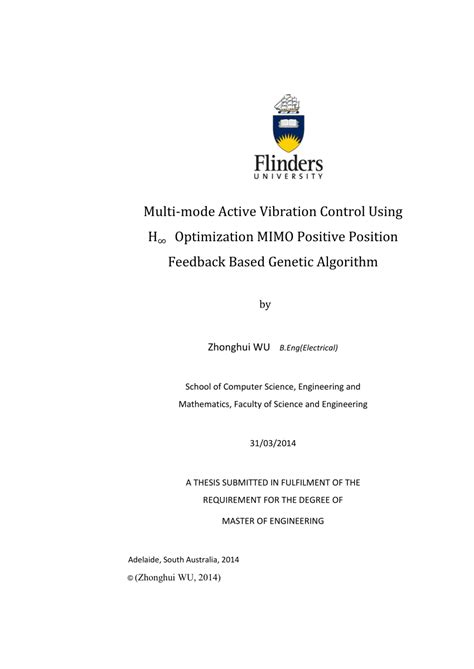 Flinders
UNIVERSITY

Multi-mode Active Vibration Control Using $H_\infty$ Optimization MIMO Positive Position Feedback Based Genetic Algorithm

by

Zhonghui WU B.Eng(Electrical)

School of Computer Science, Engineering and Mathematics, Faculty of Science and Engineering

31/03/2014

A THESIS SUBMITTED IN FULFILMENT OF THE REQUIREMENT FOR THE DEGREE OF MASTER OF ENGINEERING

Adelaide, South Australia, 2014
© (Zhonghui WU, 2014)